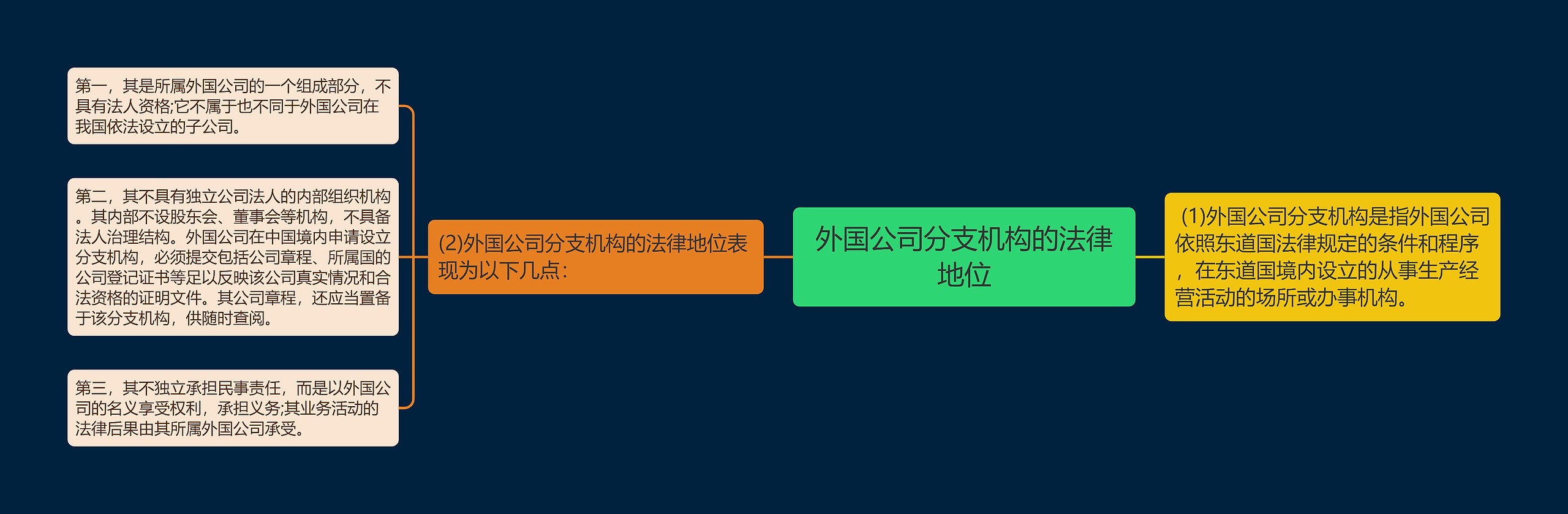 外国公司分支机构的法律地位

(1)外国公司分支机构是指外国公司依照东道国法律规定的条件和程序，在东道国境内设立的从事生产经营活动的场所或办事机构。

(2)外国公司分支机构的法律地位表现为以下几点：

第一，其是所属外国公司的一个组成部分，不具有法人资格;它不属于也不同于外国公司在我国依法设立的子公司。

第二，其不具有独立公司法人的内部组织机构。其内部不设股东会、董事会等机构，不具备法人治理结构。外国公司在中国境内申请设立分支机构，必须提交包括公司章程、所属国的公司登记证书等足以反映该公司真实情况和合法资格的证明文件。其公司章程，还应当置备于该分支机构，供随时查阅。

第三，其不独立承担民事责任，而是以外国公司的名义享受权利，承担义务;其业务活动的法律后果由其所属外国公司承受。